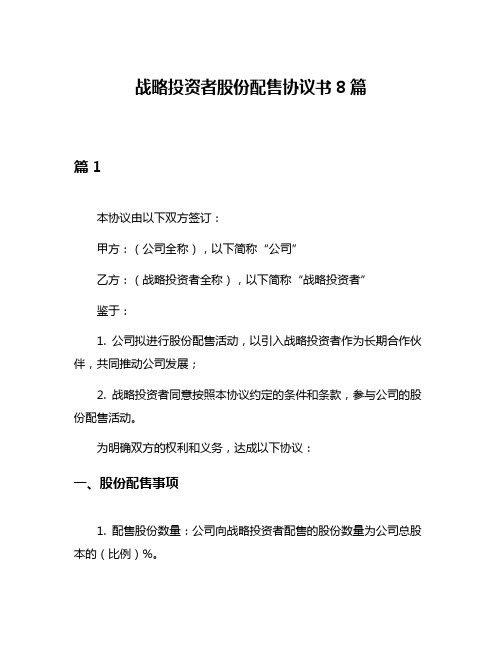 战略投资者股份配售协议书 8 篇

篇 1

本协议由以下双方签订：

甲方：（公司全称），以下简称“公司”

乙方：（战略投资者全称），以下简称“战略投资者”

鉴于：

1. 公司拟进行股份配售活动，以引入战略投资者作为长期合作伙伴，共同推动公司发展；

2. 战略投资者同意按照本协议约定的条件和条款，参与公司的股份配售活动。

为明确双方的权利和义务，达成以下协议：

一、股份配售事项

1. 配售股份数量：公司向战略投资者配售的股份数量为公司总股本的（比例）%。